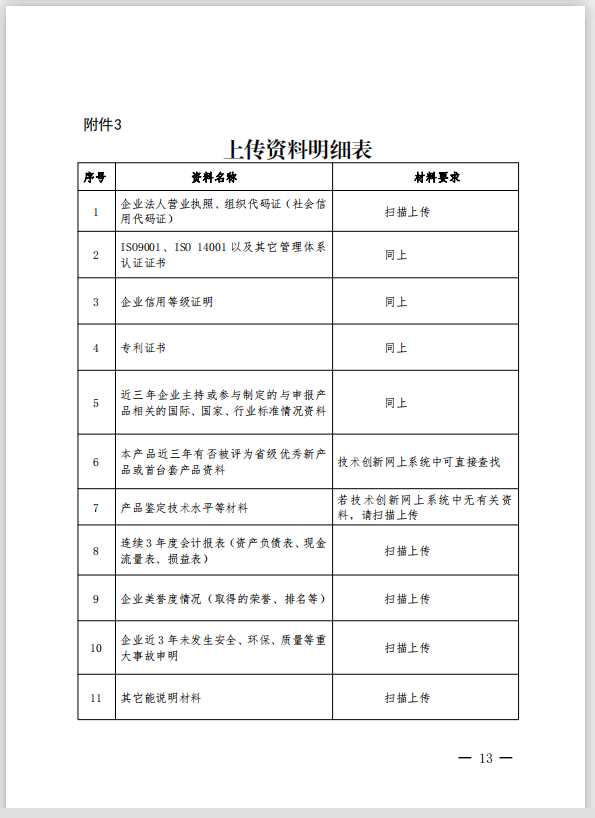 附件3

上传资料明细表

| 序号 | 资料名称 | 材料要求 |
|---|---|---|
| 1 | 企业法人营业执照、组织代码证（社会信用代码证） | 扫描上传 |
| 2 | ISO9001、ISO 14001 以及其它管理体系认证证书 | 同上 |
| 3 | 企业信用等级证明 | 同上 |
| 4 | 专利证书 | 同上 |
| 5 | 近三年企业主持或参与制定的与申报产品相关的国际、国家、行业标准情况资料 | 同上 |
| 6 | 本产品近三年有否被评为省级优秀新产品或首台套产品资料 | 技术创新网上系统中可直接查找 |
| 7 | 产品鉴定技术水平等材料 | 若技术创新网上系统中无有关资料，请扫描上传 |
| 8 | 连续3年度会计报表（资产负债表、现金流量表、损益表） | 扫描上传 |
| 9 | 企业美誉度情况（取得的荣誉、排名等） | 扫描上传 |
| 10 | 企业近3年未发生安全、环保、质量等重大事故申明 | 扫描上传 |
| 11 | 其它能说明材料 | 扫描上传 |

— 13 —